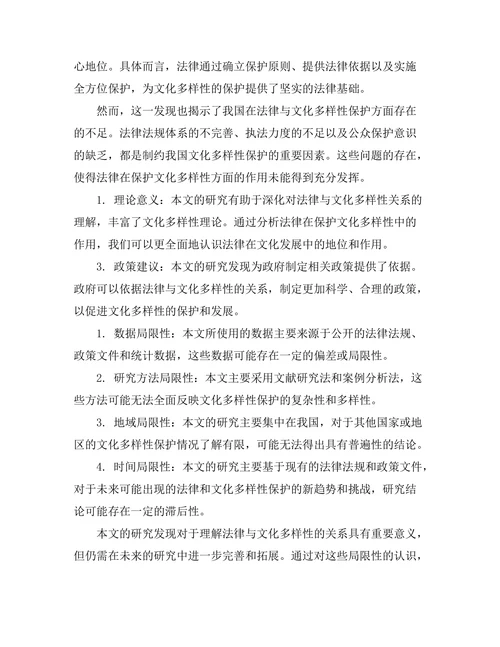 心地位。具体而言，法律通过确立保护原则、提供法律依据以及实施全方位保护，为文化多样性的保护提供了坚实的法律基础。

然而，这一发现也揭示了我国在法律与文化多样性保护方面存在的不足。法律法规体系的不完善、执法力度的不足以及公众保护意识的缺乏，都是制约我国文化多样性保护的重要因素。这些问题的存在，使得法律在保护文化多样性方面的作用未能得到充分发挥。

1. 理论意义：本文的研究有助于深化对法律与文化多样性关系的理解，丰富了文化多样性理论。通过分析法律在保护文化多样性中的作用，我们可以更全面地认识法律在文化发展中的地位和作用。

3. 政策建议：本文的研究发现为政府制定相关政策提供了依据。政府可以依据法律与文化多样性的关系，制定更加科学、合理的政策，以促进文化多样性的保护和发展。

1. 数据局限性：本文所使用的数据主要来源于公开的法律法规、政策文件和统计数据，这些数据可能存在一定的偏差或局限性。

2. 研究方法局限性：本文主要采用文献研究法和案例分析法，这些方法可能无法全面反映文化多样性保护的复杂性和多样性。

3. 地域局限性：本文的研究主要集中在我国，对于其他国家或地区的文化多样性保护情况了解有限，可能无法得出具有普遍性的结论。

4. 时间局限性：本文的研究主要基于现有的法律法规和政策文件，对于未来可能出现的法律和文化多样性保护的新趋势和挑战，研究结论可能存在一定的滞后性。

本文的研究发现对于理解法律与文化多样性的关系具有重要意义，但仍需在未来的研究中进一步完善和拓展。通过对这些局限性的认识，